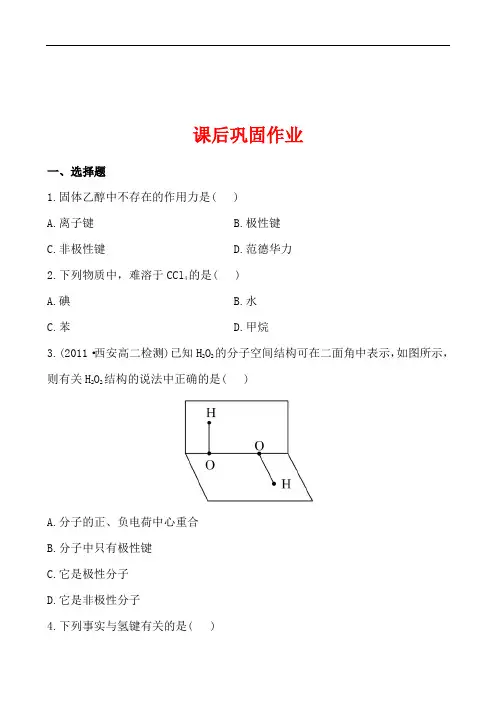 课后巩固作业

一、选择题

1.固体乙醇中不存在的作用力是(　)

A.离子键

B.极性键

C.非极性键

D.范德华力

2.下列物质中，难溶于 $CCl_4$ 的是(　)

A.碘

B.水

C.苯

D.甲烷

3.(2011·西安高二检测)已知 $H_2O_2$ 的分子空间结构可在二面角中表示，如图所示，则有关 $H_2O_2$ 结构的说法中正确的是(　)

H
O
O
H

A.分子的正、负电荷中心重合

B.分子中只有极性键

C.它是极性分子

D.它是非极性分子

4.下列事实与氢键有关的是(　)